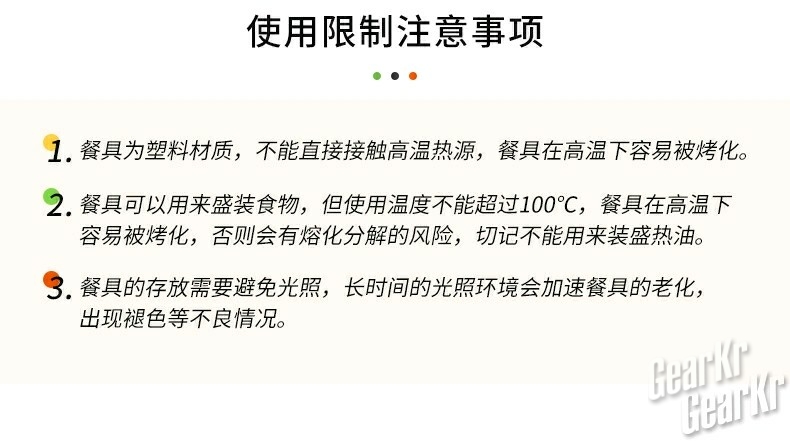 使用限制注意事项

1.餐具为塑料材质，不能直接接触高温热源，餐具在高温下容易被烤化。

2.餐具可以用来盛装食物，但使用温度不能超过100°C，餐具在高温下容易被烤化，否则会有熔化分解的风险，切记不能用来装盛热油。

3.餐具的存放需要避免光照，长时间的光照环境会加速餐具的老化，出现褪色等不良情况。

GearKr